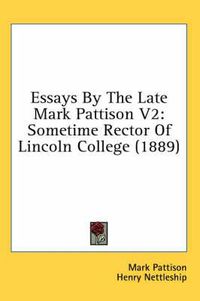 Essays By The Late Mark Pattison V2: Sometime Rector Of Lincoln College (1889)

Mark Pattison
Henry Nettleship